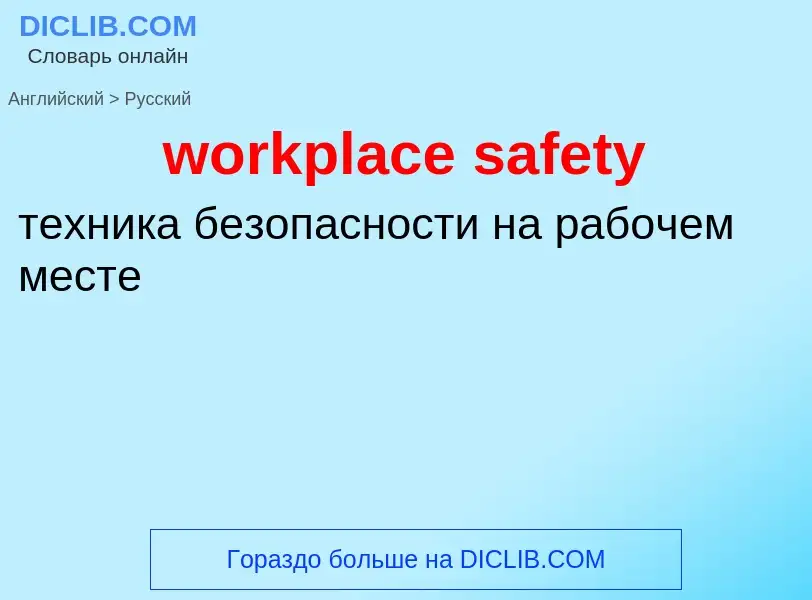 DICLIB.COM
Словарь онлайн

Английский > Русский

workplace safety

техника безопасности на рабочем месте

Гораздо больше на DICLIB.COM